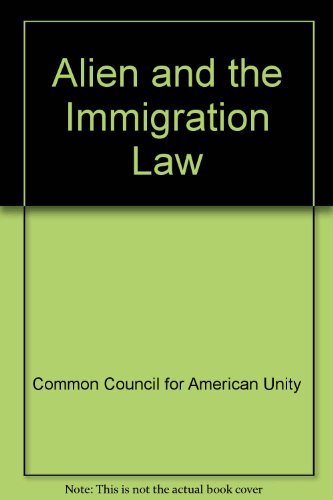 Alien and the Immigration Law

Common Council for American Unity

Note: This is not the actual book cover